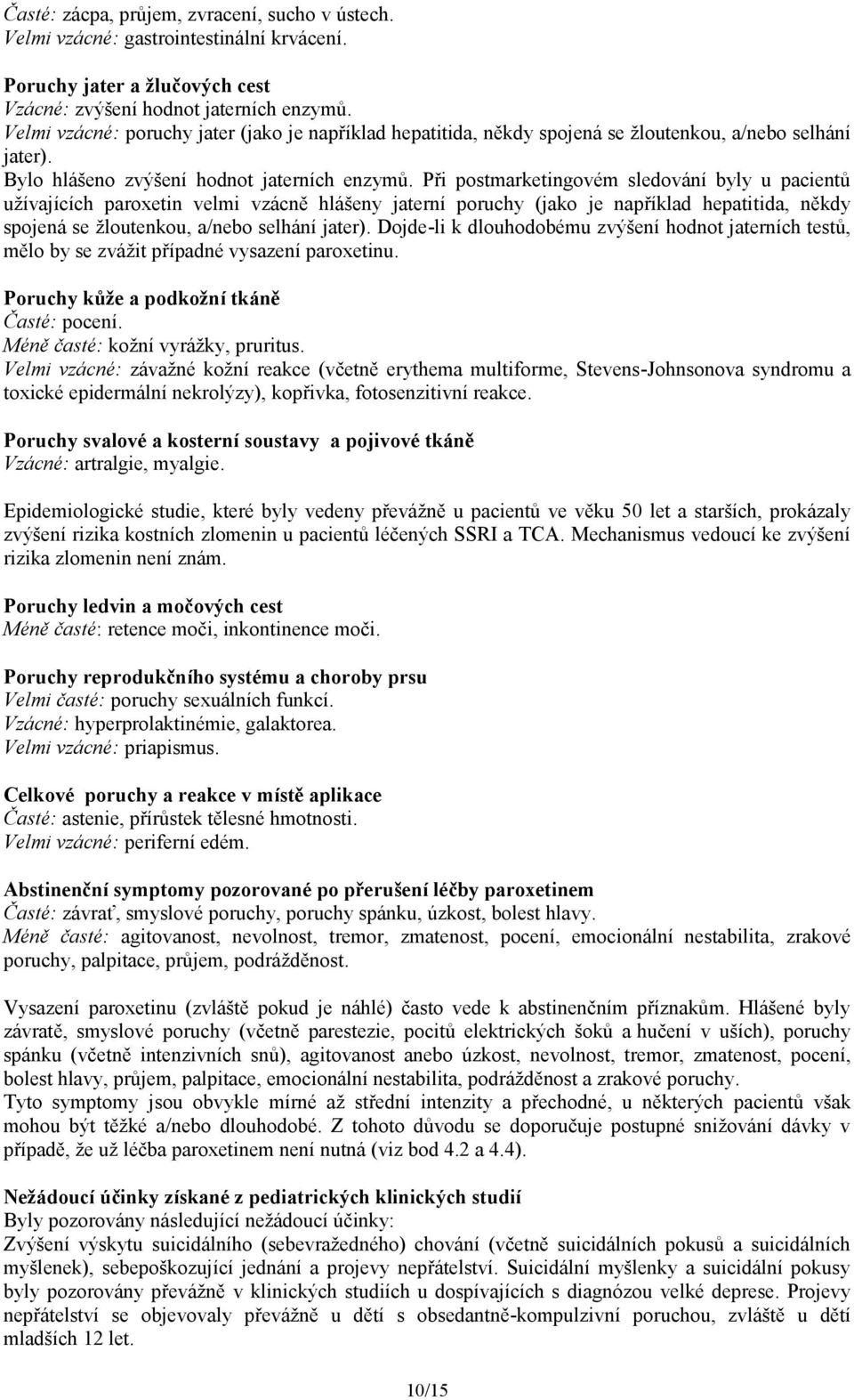 Časté: zácpa, průjem, zvracení, sucho v ústech.
Velmi vzácné: gastrointestinální krvácení.

Poruchy jater a žlučových cest
Vzácné: zvýšení hodnot jaterních enzymů.
Velmi vzácné: poruchy jater (jako je například hepatitida, někdy spojená se žloutenkou, a/nebo selhání jater).
Bylo hlášeno zvýšení hodnot jaterních enzymů. Při postmarketingovém sledování byly u pacientů užívajících paroxetin velmi vzácně hlášeny jaterní poruchy (jako je například hepatitida, někdy spojená se žloutenkou, a/nebo selhání jater). Dojde-li k dlouhodobému zvýšení hodnot jaterních testů, mělo by se zvážit případné vysazení paroxetinu.

Poruchy kůže a podkožní tkáně
Časté: pocení.
Méně časté: kožní vyrážky, pruritus.
Velmi vzácné: závažné kožní reakce (včetně erythema multiforme, Stevens-Johnsonova syndromu a toxické epidermální nekrolýzy), kopřivka, fotosenzitivní reakce.

Poruchy svalové a kosterní soustavy a pojivové tkáně
Vzácné: artralgie, myalgie.

Epidemiologické studie, které byly vedeny převážně u pacientů ve věku 50 let a starších, prokázaly zvýšení rizika kostních zlomenin u pacientů léčených SSRI a TCA. Mechanismus vedoucí ke zvýšení rizika zlomenin není znám.

Poruchy ledvin a močových cest
Méně časté: retence moči, inkontinence moči.

Poruchy reprodukčního systému a choroby prsu
Velmi časté: poruchy sexuálních funkcí.
Vzácné: hyperprolaktinémie, galaktorea.
Velmi vzácné: priapismus.

Celkové poruchy a reakce v místě aplikace
Časté: astenie, přírůstek tělesné hmotnosti.
Velmi vzácné: periferní edém.

Abstinenční symptomy pozorované po přerušení léčby paroxetinem
Časté: závrať, smyslové poruchy, poruchy spánku, úzkost, bolest hlavy.
Méně časté: agitovanost, nevolnost, tremor, zmatenost, pocení, emocionální nestabilita, zrakové poruchy, palpitace, průjem, podrážděnost.

Vysazení paroxetinu (zvláště pokud je náhlé) často vede k abstinenčním příznakům. Hlášené byly závratě, smyslové poruchy (včetně parestezie, pocitů elektrických šoků a hučení v uších), poruchy spánku (včetně intenzivních snů), agitovanost anebo úzkost, nevolnost, tremor, zmatenost, pocení, bolest hlavy, průjem, palpitace, emocionální nestabilita, podrážděnost a zrakové poruchy.
Tyto symptomy jsou obvykle mírné až střední intenzity a přechodné, u některých pacientů však mohou být těžké a/nebo dlouhodobé. Z tohoto důvodu se doporučuje postupné snižování dávky v případě, že už léčba paroxetinem není nutná (viz bod 4.2 a 4.4).

Nežádoucí účinky získané z pediatrických klinických studií
Byly pozorovány následující nežádoucí účinky:
Zvýšení výskytu suicidálního (sebevražedného) chování (včetně suicidálních pokusů a suicidálních myšlenek), sebepoškozující jednání a projevy nepřátelství. Suicidální myšlenky a suicidální pokusy byly pozorovány převážně v klinických studiích u dospívajících s diagnózou velké deprese. Projevy nepřátelství se objevovaly převážně u dětí s obsedantně-kompulzivní poruchou, zvláště u dětí mladších 12 let.

10/15